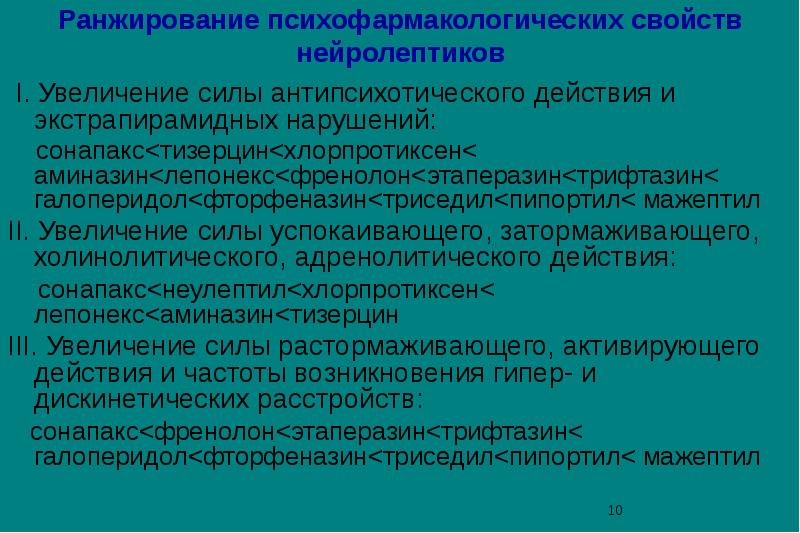 Ранжирование психофармакологических свойств нейролептиков

I. Увеличение силы антипсихотического действия и экстрапирамидных нарушений:

сонапакс<тизерцин<хлорпротиксен< аминазин<лепонекс<френолон<этаперазин<трифтазин< галоперидол<фторфеназин<триседил<пипортил< мажептил

II. Увеличение силы успокаивающего, затормаживающего, холинолитического, адренолитического действия:

сонапакс<неулептил<хлорпротиксен< лепонекс<аминазин<тизерцин

III. Увеличение силы растормаживающего, активирующего действия и частоты возникновения гипер- и дискинетических расстройств:

сонапакс<френолон<этаперазин<трифтазин< галоперидол<фторфеназин<триседил<пипортил< мажептил

10